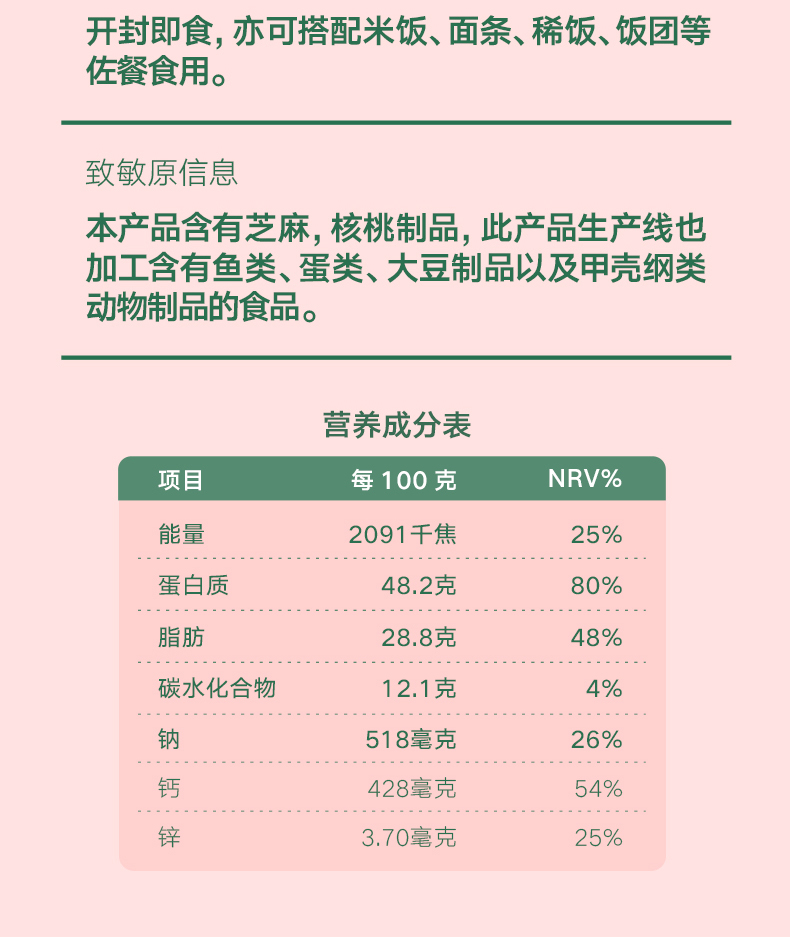 开封即食，亦可搭配米饭、面条、稀饭、饭团等佐餐食用。

致敏原信息

本产品含有芝麻，核桃制品，此产品生产线也加工含有鱼类、蛋类、大豆制品以及甲壳纲类动物制品的食品。

营养成分表

| 项目 | 每100克 | NRV% |
|---|---|---|
| 能量 | 2091千焦 | 25% |
| 蛋白质 | 48.2克 | 80% |
| 脂肪 | 28.8克 | 48% |
| 碳水化合物 | 12.1克 | 4% |
| 钠 | 518毫克 | 26% |
| 钙 | 428毫克 | 54% |
| 锌 | 3.70毫克 | 25% |